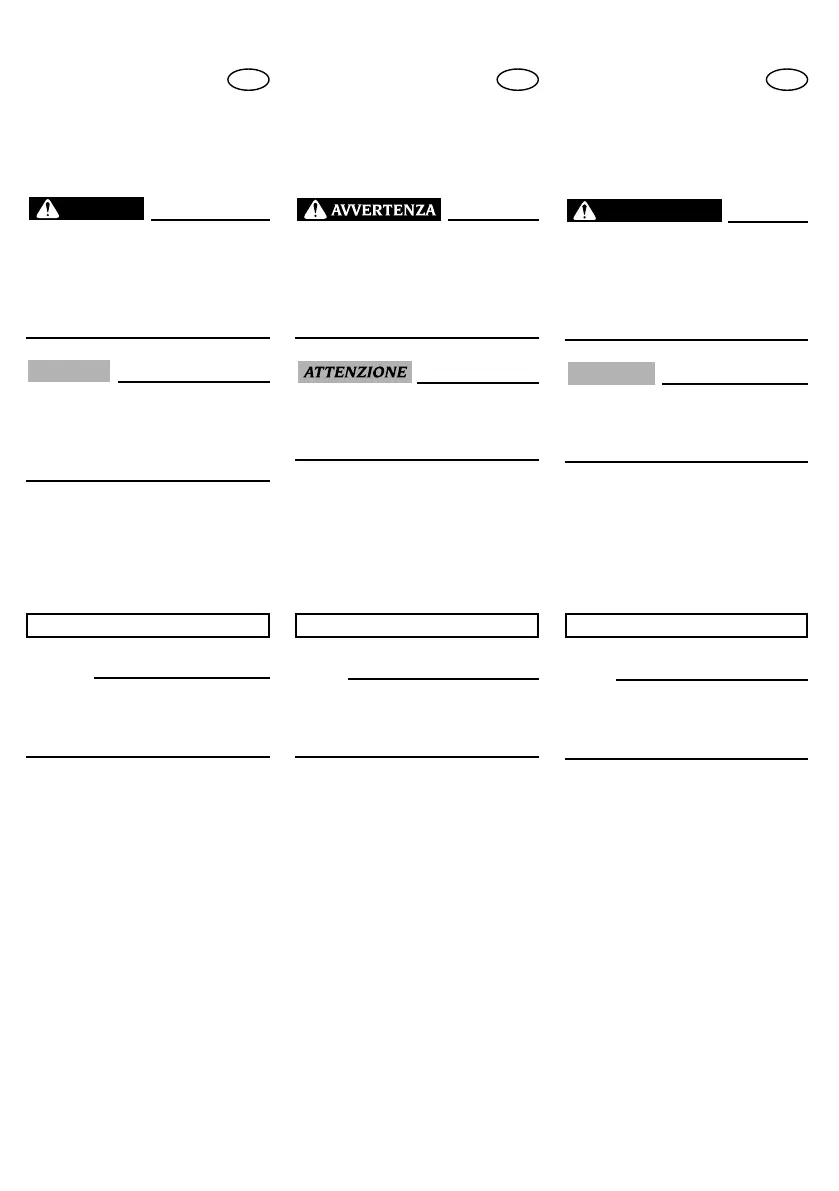 AVVERTENZA

ATTENZIONE